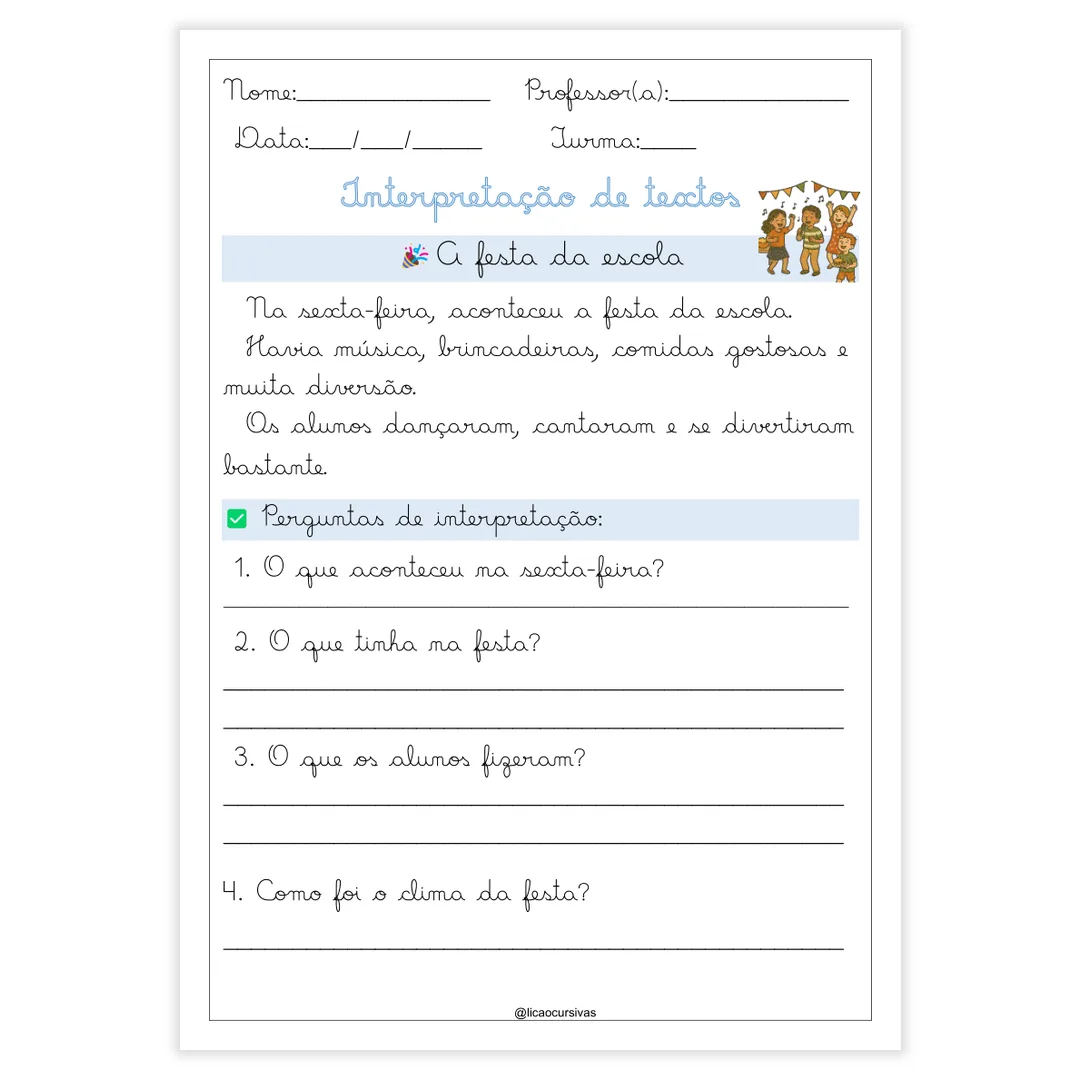 Nome:____ Professor(a):____

Data:____/____/____ Turma:____

Interpretação de textos

A festa da escola

Na sexta-feira, aconteceu a festa da escola.

Havia música, brincadeiras, comidas gostosas e muita diversão.

Os alunos dançaram, cantaram e se divertiram bastante.

☑ Perguntas de interpretação:

1. O que aconteceu na sexta-feira?

____

2. O que tinha na festa?

____

____

3. O que os alunos fizeram?

____

____

4. Como foi o clima da festa?

____

@licaocursivas